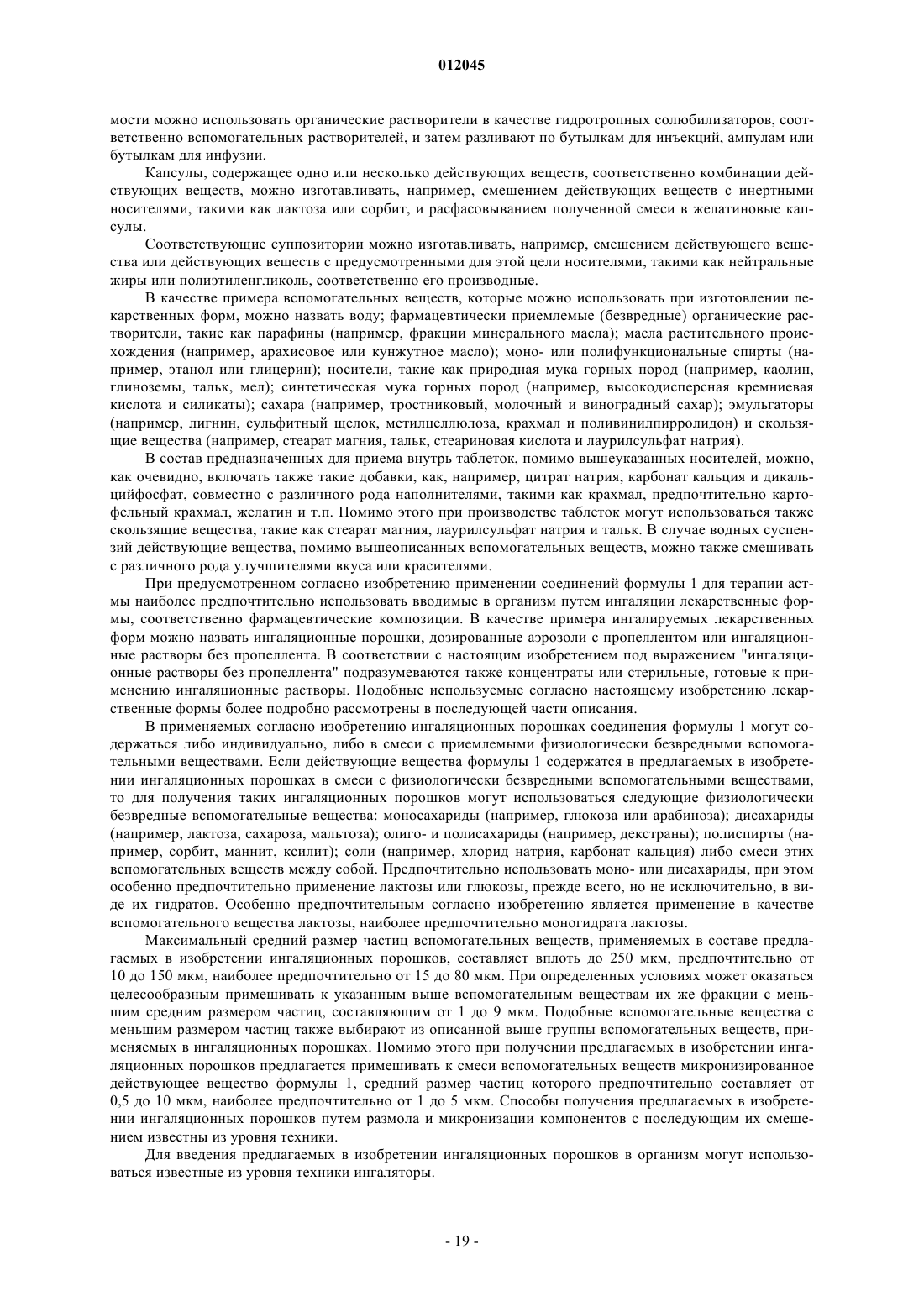 012045

мости можно использовать органические растворители в качестве гидротропных солюбилизаторов, соответственно вспомогательных растворителей, и затем разливают по бутылкам для инъекций, ампулам или бутылкам для инфузии.

Капсулы, содержащее одно или несколько действующих веществ, соответственно комбинации действующих веществ, можно изготавливать, например, смешением действующих веществ с инертными носителями, такими как лактоза или сорбит, и расфасовыванием полученной смеси в желатиновые капсулы.

Соответствующие суппозитории можно изготавливать, например, смешением действующего вещества или действующих веществ с предусмотренными для этой цели носителями, такими как нейтральные жиры или полиэтиленгликоль, соответственно его производные.

В качестве примера вспомогательных веществ, которые можно использовать при изготовлении лекарственных форм, можно назвать воду; фармацевтически приемлемые (безвредные) органические растворители, такие как парафины (например, фракции минерального масла); масла растительного происхождения (например, арахисовое или кунжутное масло); моно- или полифункциональные спирты (например, этанол или глицерин); носители, такие как природная мука горных пород (например, каолин, глиноземы, тальк, мел); синтетическая мука горных пород (например, высокодисперсная кремниевая кислота и силикаты); сахара (например, тростниковый, молочный и виноградный сахар); эмульгаторы (например, лигнин, сульфитный щелок, метилцеллюлоза, крахмал и поливинилпирролидон) и скользящие вещества (например, стеарат магния, тальк, стеариновая кислота и лаурилсульфат натрия).

В состав предназначенных для приема внутрь таблеток, помимо вышеуказанных носителей, можно, как очевидно, включать также такие добавки, как, например, цитрат натрия, карбонат кальция и дикальцийфосфат, совместно с различного рода наполнителями, такими как крахмал, предпочтительно картофельный крахмал, желатин и т.п. Помимо этого при производстве таблеток могут использоваться также скользящие вещества, такие как стеарат магния, лаурилсульфат натрия и тальк. В случае водных суспензий действующие вещества, помимо вышеописанных вспомогательных веществ, можно также смешивать с различного рода улучшителями вкуса или красителями.

При предусмотренном согласно изобретению применении соединений формулы 1 для терапии астмы наиболее предпочтительно использовать вводимые в организм путем ингаляции лекарственные формы, соответственно фармацевтические композиции. В качестве примера ингалируемых лекарственных форм можно назвать ингаляционные порошки, дозированные аэрозоли с пропеллентом или ингаляционные растворы без пропеллента. В соответствии с настоящим изобретением под выражением "ингаляционные растворы без пропеллента" подразумеваются также концентраты или стерильные, готовые к применению ингаляционные растворы. Подобные используемые согласно настоящему изобретению лекарственные формы более подробно рассмотрены в последующей части описания.

В применяемых согласно изобретению ингаляционных порошках соединения формулы 1 могут содержаться либо индивидуально, либо в смеси с приемлемыми физиологически безвредными вспомогательными веществами. Если действующие вещества формулы 1 содержатся в предлагаемых в изобретении ингаляционных порошках в смеси с физиологически безвредными вспомогательными веществами, то для получения таких ингаляционных порошков могут использоваться следующие физиологически безвредные вспомогательные вещества: моносахариды (например, глюкоза или арабиноза); дисахариды (например, лактоза, сахароза, мальтоза); олиго- и полисахариды (например, декстраны); полиспирты (например, сорбит, маннит, ксилит); соли (например, хлорид натрия, карбонат кальция) либо смеси этих вспомогательных веществ между собой. Предпочтительно использовать моно- или дисахариды, при этом особенно предпочтительно применение лактозы или глюкозы, прежде всего, но не исключительно, в виде их гидратов. Особенно предпочтительным согласно изобретению является применение в качестве вспомогательного вещества лактозы, наиболее предпочтительно моногидрата лактозы.

Максимальный средний размер частиц вспомогательных веществ, применяемых в составе предлагаемых в изобретении ингаляционных порошков, составляет вплоть до 250 мкм, предпочтительно от 10 до 150 мкм, наиболее предпочтительно от 15 до 80 мкм. При определенных условиях может оказаться целесообразным примешивать к указанным выше вспомогательным веществам их же фракции с меньшим средним размером частиц, составляющим от 1 до 9 мкм. Подобные вспомогательные вещества с меньшим размером частиц также выбирают из описанной выше группы вспомогательных веществ, применяемых в ингаляционных порошках. Помимо этого при получении предлагаемых в изобретении ингаляционных порошков предлагается примешивать к смеси вспомогательных веществ микронизированное действующее вещество формулы 1, средний размер частиц которого предпочтительно составляет от 0,5 до 10 мкм, наиболее предпочтительно от 1 до 5 мкм. Способы получения предлагаемых в изобретении ингаляционных порошков путем размола и микронизации компонентов с последующим их смешением известны из уровня техники.

Для введения предлагаемых в изобретении ингаляционных порошков в организм могут использоваться известные из уровня техники ингаляторы.

- 19 -